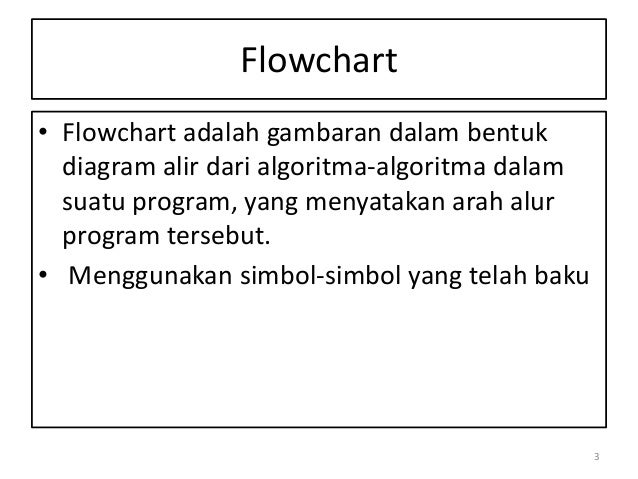 Flowchart

• Flowchart adalah gambaran dalam bentuk diagram alir dari algoritma-algoritma dalam suatu program, yang menyatakan arah alur program tersebut.
• Menggunakan simbol-simbol yang telah baku

3